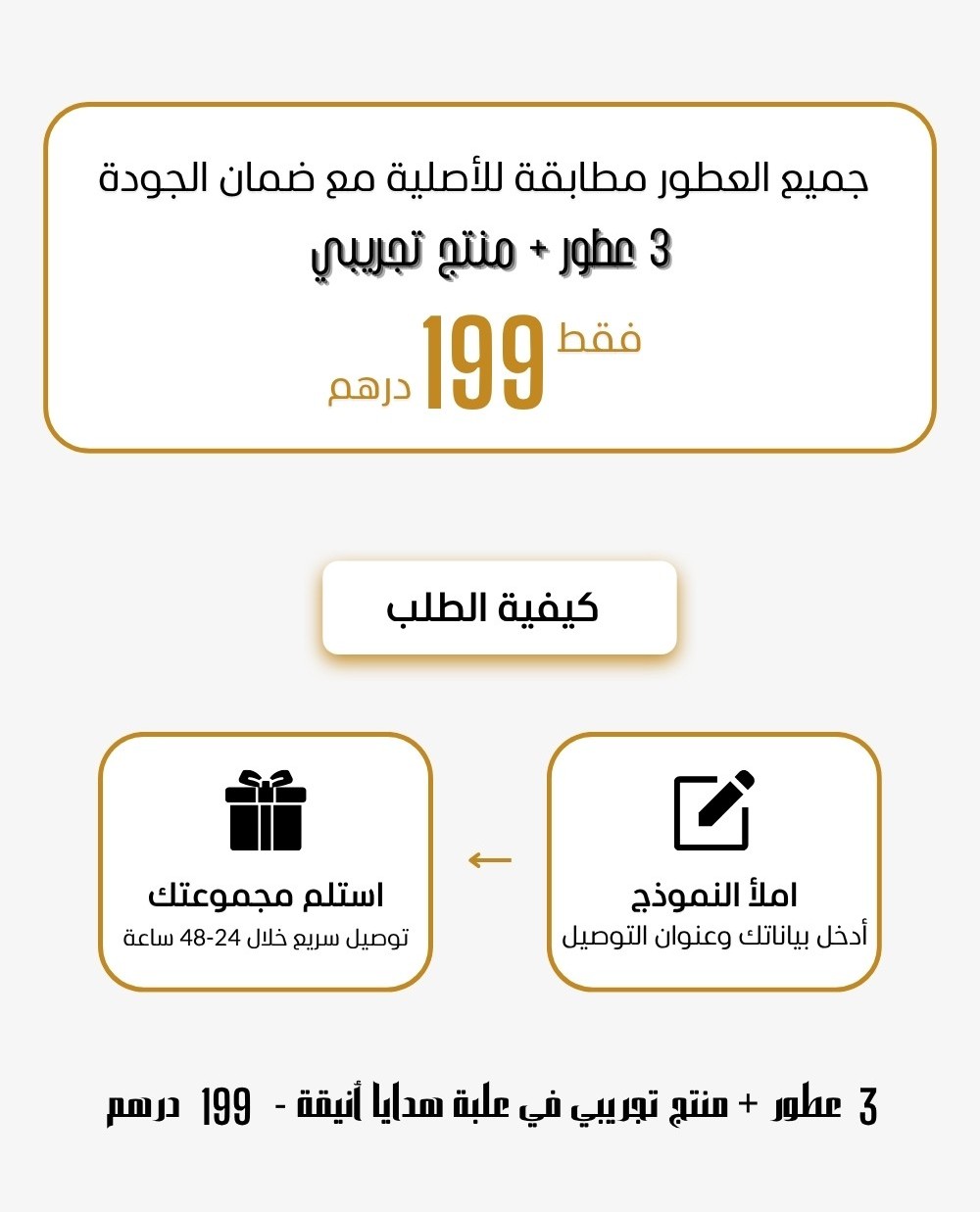 جميع العطور مطابقة للأصلية مع ضمان الجودة

3 عطور + منتج تجريبي

فقط 199 درهم

كيفية الطلب

املأ النموذج
أدخل بياناتك وعنوان التوصيل

←

استلم مجموعتك
توصيل سريع خلال 24-48 ساعة

3 عطور + منتج تجريبي في علبة هدايا أنيقة - 199 درهم